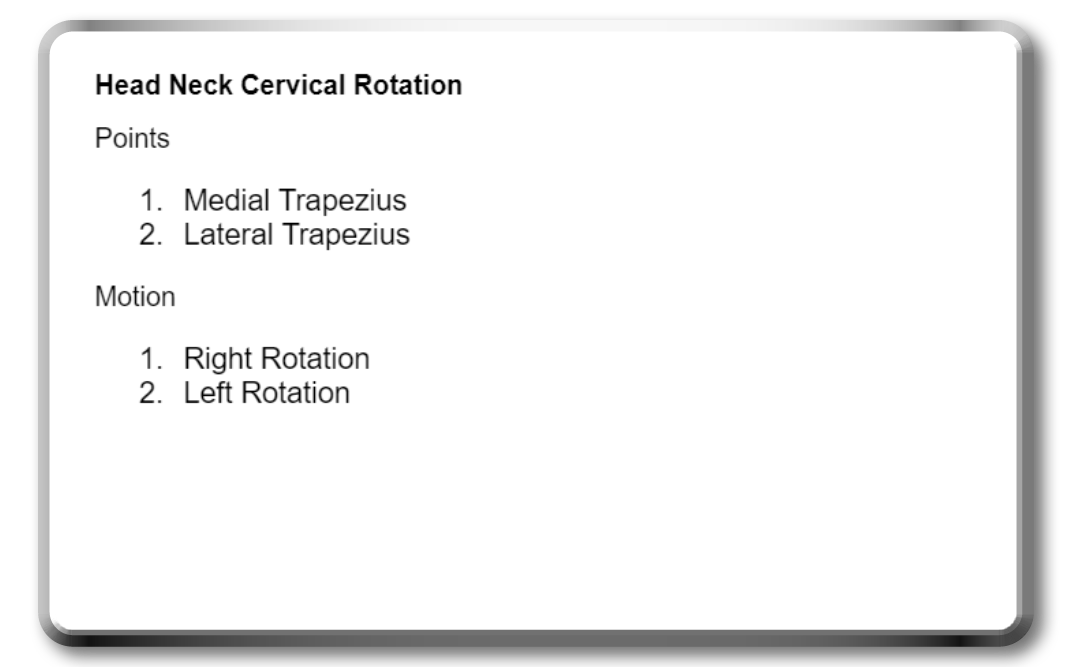 Head Neck Cervical Rotation

Points

1. Medial Trapezius
2. Lateral Trapezius

Motion

1. Right Rotation
2. Left Rotation